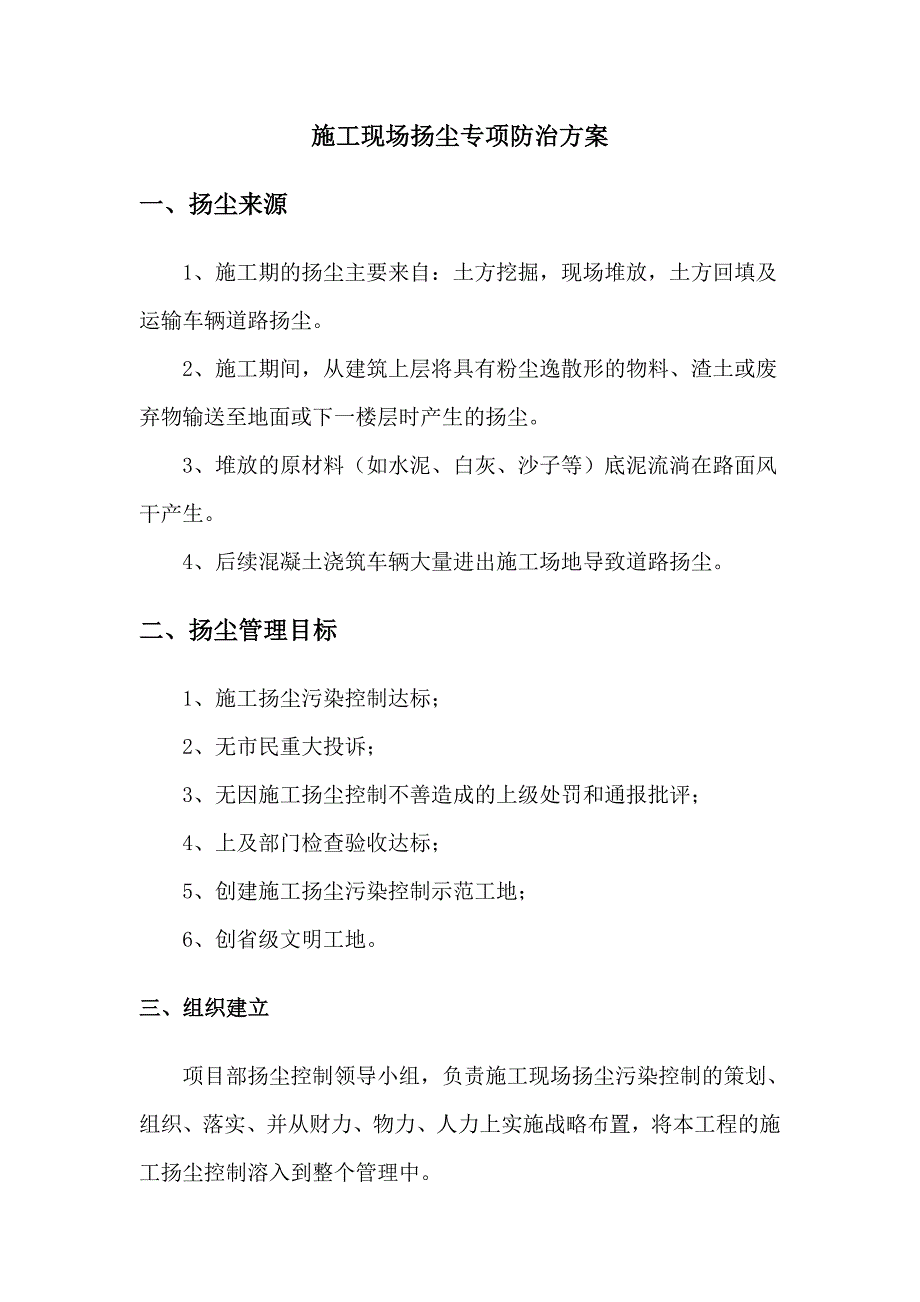 施工现场扬尘专项防治方案

一、扬尘来源

1、施工期的扬尘主要来自：土方挖掘，现场堆放，土方回填及运输车辆道路扬尘。

2、施工期间，从建筑上层将具有粉尘逸散形的物料、渣土或废弃物输送至地面或下一楼层时产生的扬尘。

3、堆放的原材料（如水泥、白灰、沙子等）底泥流淌在路面风干产生。

4、后续混凝土浇筑车辆大量进出施工场地导致道路扬尘。

二、扬尘管理目标

1、施工扬尘污染控制达标；

2、无市民重大投诉；

3、无因施工扬尘控制不善造成的上级处罚和通报批评；

4、上及部门检查验收达标；

5、创建施工扬尘污染控制示范工地；

6、创省级文明工地。

三、组织建立

项目部扬尘控制领导小组，负责施工现场扬尘污染控制的策划、组织、落实、并从财力、物力、人力上实施战略布置，将本工程的施工扬尘控制溶入到整个管理中。